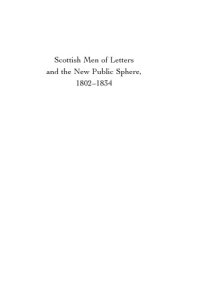 Scottish Men of Letters and the New Public Sphere, 1802–1834